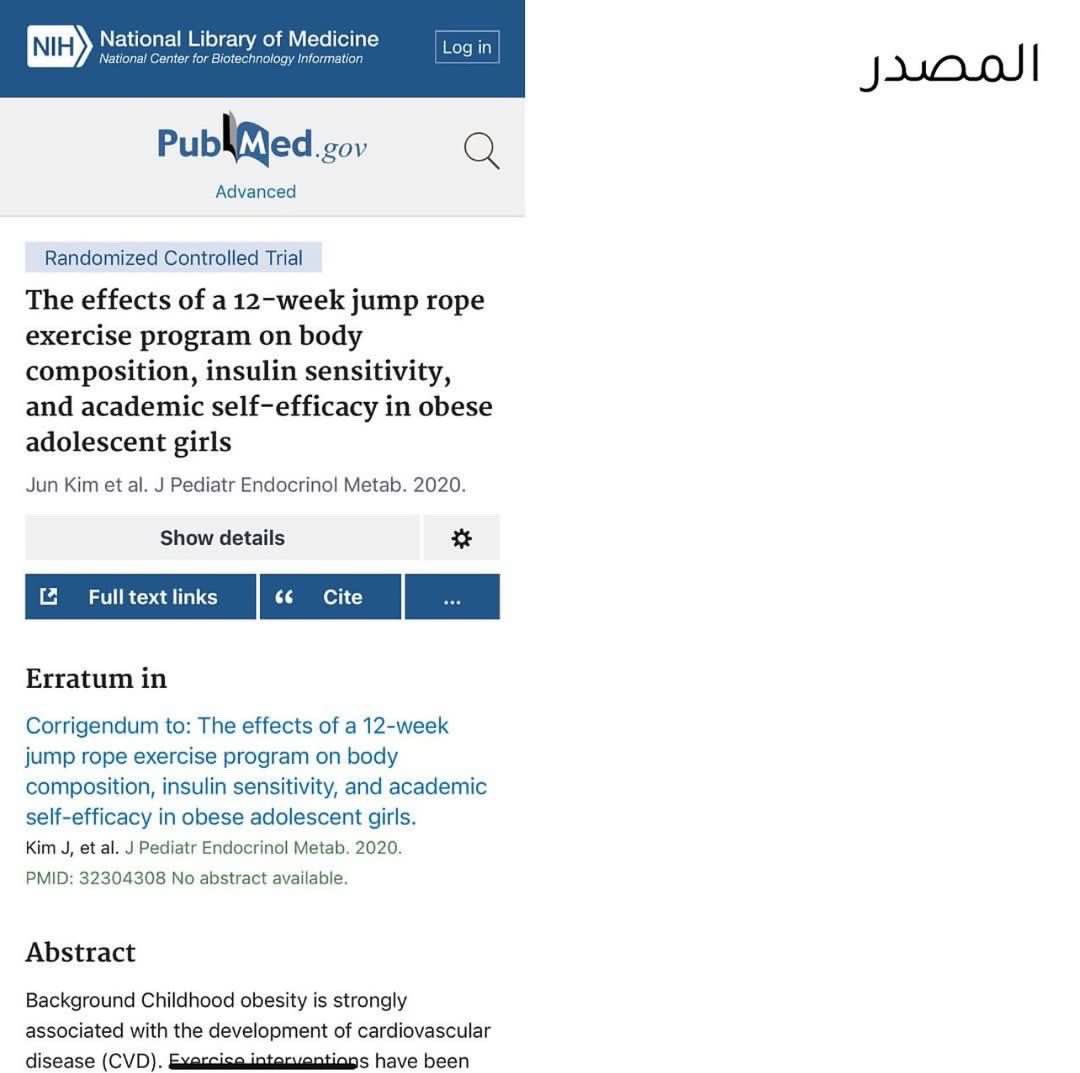 NIH National Library of Medicine
National Center for Biotechnology Information

Log in

المصدر

PubMed.gov

Advanced

Randomized Controlled Trial

The effects of a 12-week jump rope exercise program on body composition, insulin sensitivity, and academic self-efficacy in obese adolescent girls

Jun Kim et al. J Pediatr Endocrinol Metab. 2020.

Show details

Full text links

Cite

...

Erratum in

Corrigendum to: The effects of a 12-week jump rope exercise program on body composition, insulin sensitivity, and academic self-efficacy in obese adolescent girls.

Kim J, et al. J Pediatr Endocrinol Metab. 2020.

PMID: 32304308 No abstract available.

Abstract

Background Childhood obesity is strongly associated with the development of cardiovascular disease (CVD). Exercise interventions have been